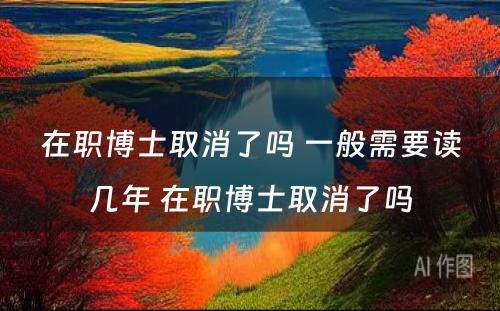 在职博士取消了吗 一般需要读几年 在职博士取消了吗

AI 作图